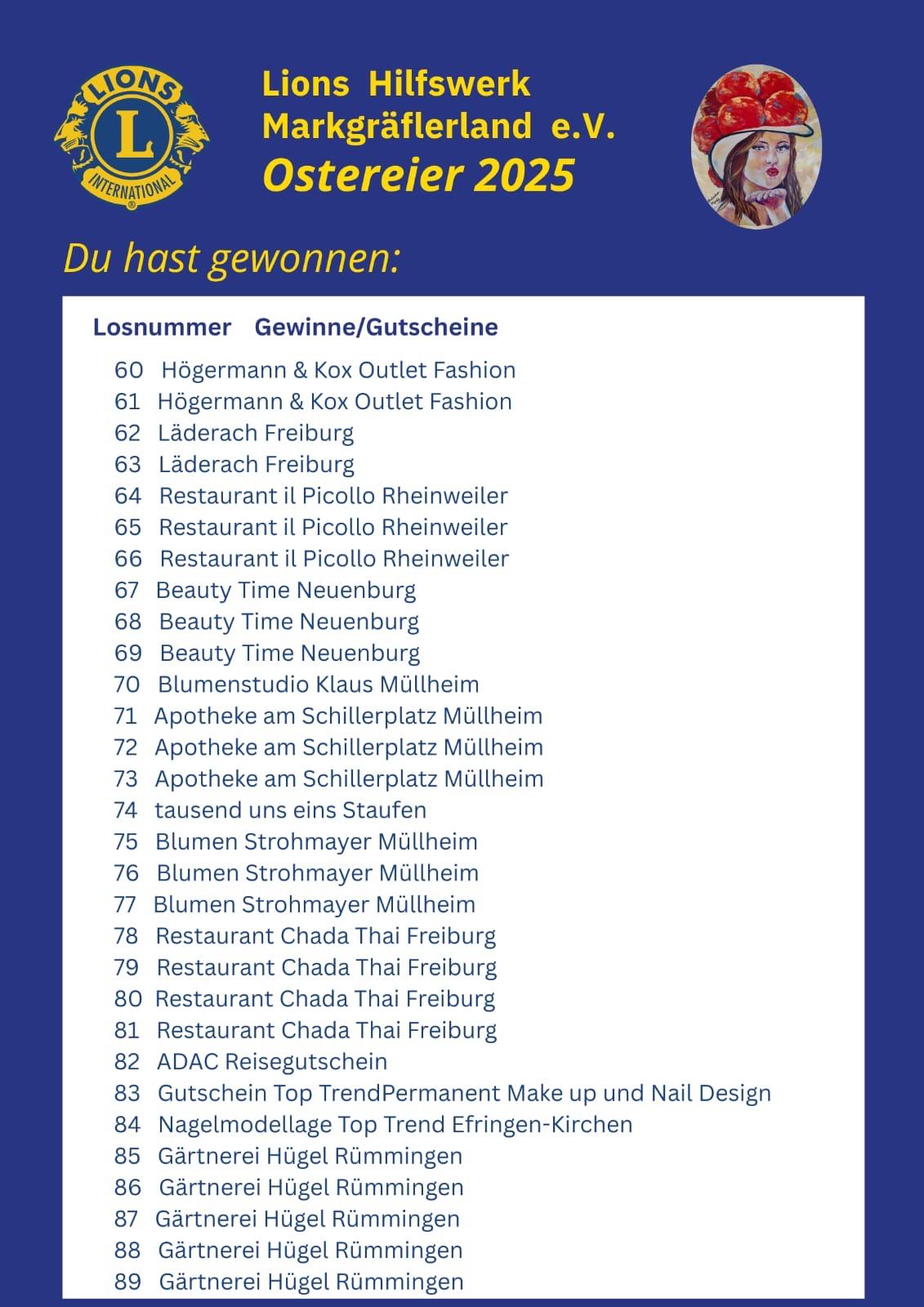 LIONS
L
INTERNATIONAL

Lions Hilfswerk Markgräflerland e.V.
Ostereier 2025

Du hast gewonnen:

| Losnummer | Gewinne/Gutscheine |
|---|---|
| 60 | Högermann & Kox Outlet Fashion |
| 61 | Högermann & Kox Outlet Fashion |
| 62 | Läderach Freiburg |
| 63 | Läderach Freiburg |
| 64 | Restaurant il Picollo Rheinweiler |
| 65 | Restaurant il Picollo Rheinweiler |
| 66 | Restaurant il Picollo Rheinweiler |
| 67 | Beauty Time Neuenburg |
| 68 | Beauty Time Neuenburg |
| 69 | Beauty Time Neuenburg |
| 70 | Blumenstudio Klaus Müllheim |
| 71 | Apotheke am Schillerplatz Müllheim |
| 72 | Apotheke am Schillerplatz Müllheim |
| 73 | Apotheke am Schillerplatz Müllheim |
| 74 | tausend uns eins Staufen |
| 75 | Blumen Strohmayer Müllheim |
| 76 | Blumen Strohmayer Müllheim |
| 77 | Blumen Strohmayer Müllheim |
| 78 | Restaurant Chada Thai Freiburg |
| 79 | Restaurant Chada Thai Freiburg |
| 80 | Restaurant Chada Thai Freiburg |
| 81 | Restaurant Chada Thai Freiburg |
| 82 | ADAC Reisegutschein |
| 83 | Gutschein Top TrendPermanent Make up und Nail Design |
| 84 | Nagelmodellage Top Trend Efringen-Kirchen |
| 85 | Gärtnerei Hügel Rümmingen |
| 86 | Gärtnerei Hügel Rümmingen |
| 87 | Gärtnerei Hügel Rümmingen |
| 88 | Gärtnerei Hügel Rümmingen |
| 89 | Gärtnerei Hügel Rümmingen |